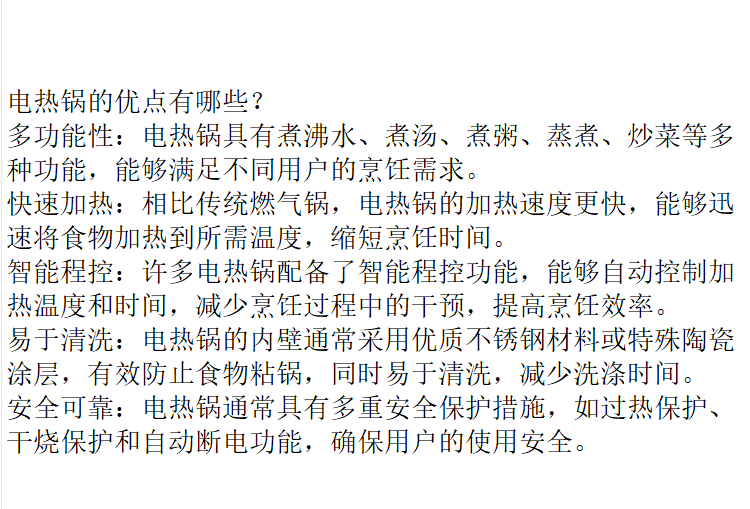 电热锅的优点有哪些？

多功能性：电热锅具有煮沸水、煮汤、煮粥、蒸煮、炒菜等多种功能，能够满足不同用户的烹饪需求。

快速加热：相比传统燃气锅，电热锅的加热速度更快，能够迅速将食物加热到所需温度，缩短烹饪时间。

智能程控：许多电热锅配备了智能程控功能，能够自动控制加热温度和时间，减少烹饪过程中的干预，提高烹饪效率。

易于清洗：电热锅的内壁通常采用优质不锈钢材料或特殊陶瓷涂层，有效防止食物粘锅，同时易于清洗，减少洗涤时间。

安全可靠：电热锅通常具有多重安全保护措施，如过热保护、干烧保护和自动断电功能，确保用户的使用安全。